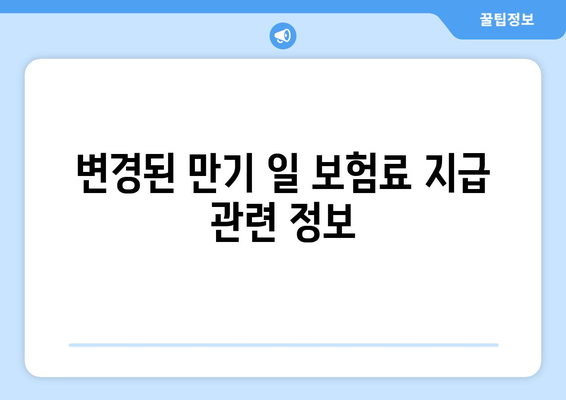 꿀팁정보

변경된 만기 일 보험료 지급 관련 정보